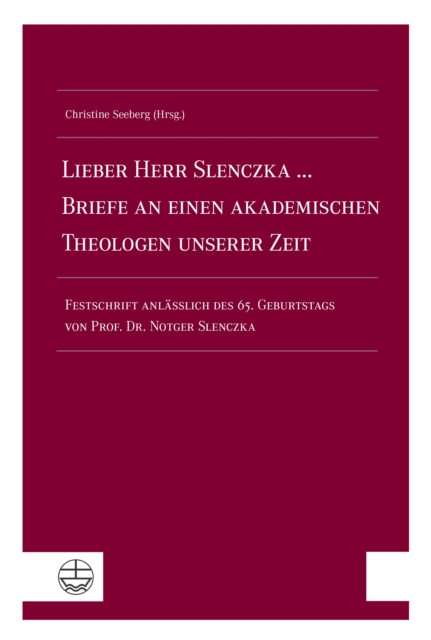 Christine Seeberg (Hrsg.)

Lieber Herr Slenczka ...
Briefe an einen akademischen Theologen unserer Zeit

Festschrift anlässlich des 65. Geburtstags von Prof. Dr. Notger Slenczka